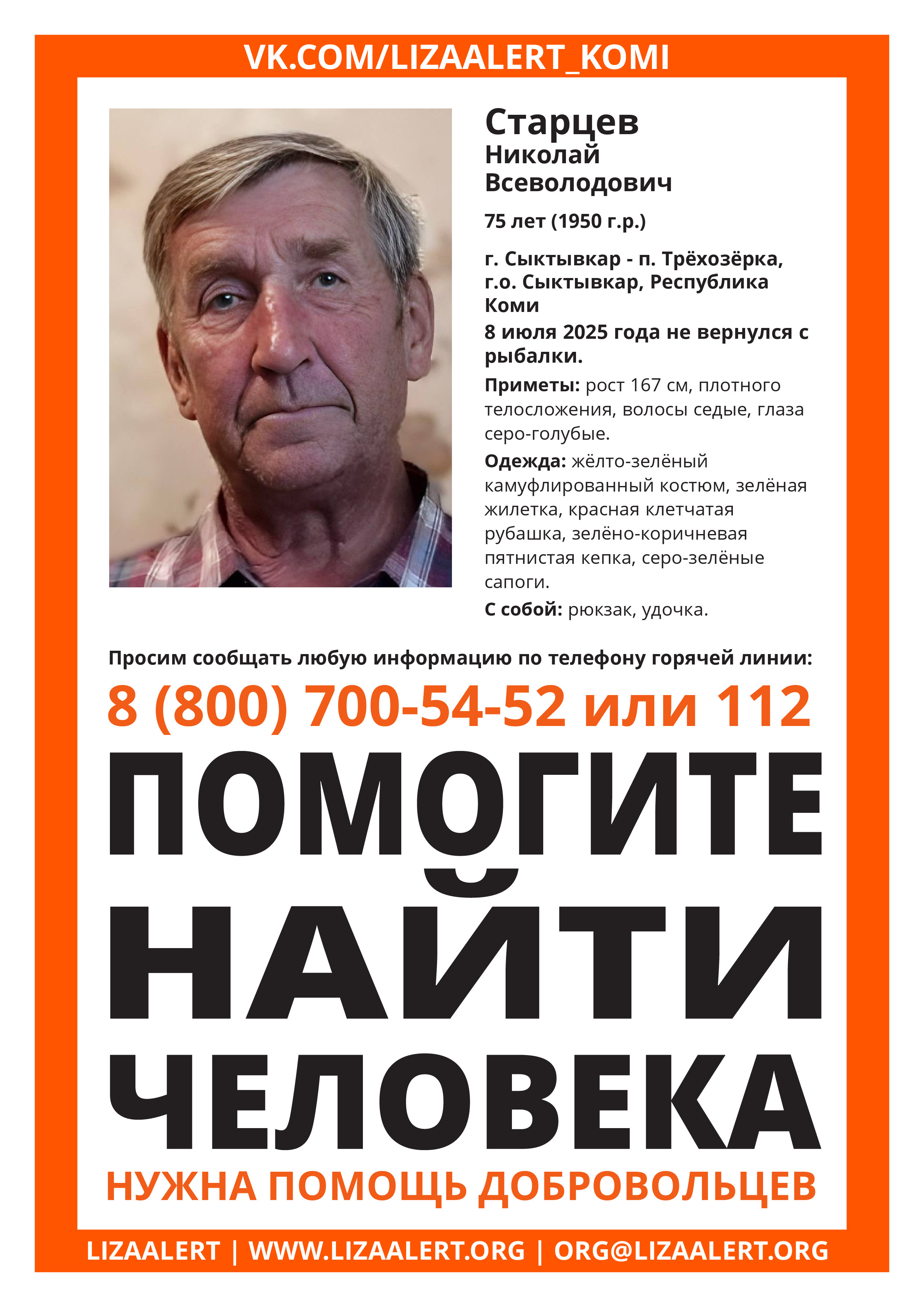 VK.COM/LIZAALERT_KOMI

Старцев
Николай
Всеволодович

75 лет (1950 г.р.)

г. Сыктывкар - п. Трёхозёрка, г.о. Сыктывкар, Республика Коми

8 июля 2025 года не вернулся с рыбалки.

Приметы: рост 167 см, плотного телосложения, волосы седые, глаза серо-голубые.

Одежда: жёлто-зелёный камуфлированный костюм, зелёная жилетка, красная клетчатая рубашка, зелёно-коричневая пятнистая кепка, серо-зелёные сапоги.

С собой: рюкзак, удочка.

Просим сообщать любую информацию по телефону горячей линии:

8 (800) 700-54-52 или 112

ПОМОГИТЕ НАЙТИ ЧЕЛОВЕКА

НУЖНА ПОМОЩЬ ДОБРОВОЛЬЦЕВ

LIZAALERT | WWW.LIZAALERT.ORG | ORG@LIZAALERT.ORG